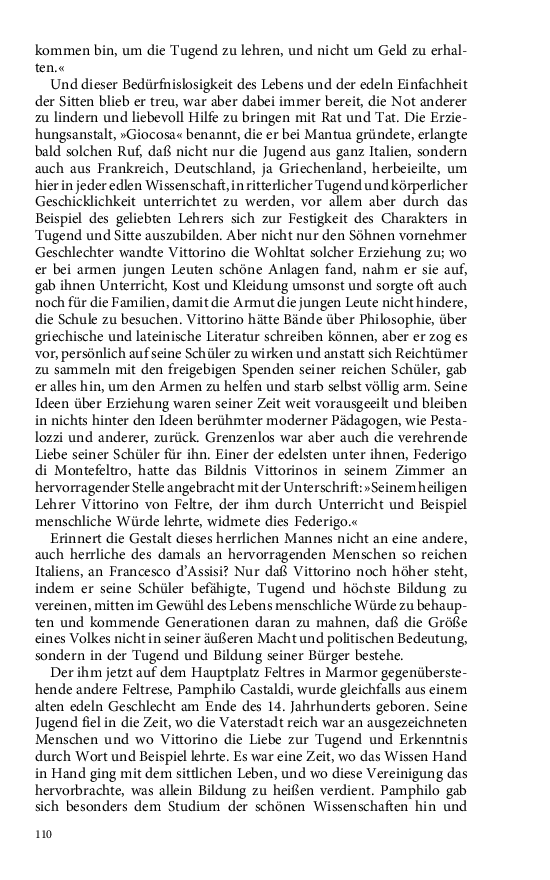 kommen bin, um die Tugend zu lehren, und nicht um Geld zu erhalten.«

Und dieser Bedürfnislosigkeit des Lebens und der edeln Einfachheit der Sitten blieb er treu, war aber dabei immer bereit, die Not anderer zu lindern und liebevoll Hilfe zu bringen mit Rat und Tat. Die Erziehungsanstalt, »Giocosa« benannt, die er bei Mantua gründete, erlangte bald solchen Ruf, daß nicht nur die Jugend aus ganz Italien, sondern auch aus Frankreich, Deutschland, ja Griechenland, herbeieilte, um hier in jeder edlen Wissenschaft, in ritterlicher Tugend und körperlicher Geschicklichkeit unterrichtet zu werden, vor allem aber durch das Beispiel des geliebten Lehrers sich zur Festigkeit des Charakters in Tugend und Sitte auszubilden. Aber nicht nur den Söhnen vornehmer Geschlechter wandte Vittorino die Wohltat solcher Erziehung zu; wo er bei armen jungen Leuten schöne Anlagen fand, nahm er sie auf, gab ihnen Unterricht, Kost und Kleidung umsonst und sorgte oft auch noch für die Familien, damit die Armut die jungen Leute nicht hindere, die Schule zu besuchen. Vittorino hätte Bände über Philosophie, über griechische und lateinische Literatur schreiben können, aber er zog es vor, persönlich auf seine Schüler zu wirken und anstatt sich Reichtümer zu sammeln mit den freigebigen Spenden seiner reichen Schüler, gab er alles hin, um den Armen zu helfen und starb selbst völlig arm. Seine Ideen über Erziehung waren seiner Zeit weit vorausgeeilt und bleiben in nichts hinter den Ideen berühmter moderner Pädagogen, wie Pestalozzi und anderer, zurück. Grenzenlos war aber auch die verehrende Liebe seiner Schüler für ihn. Einer der edelsten unter ihnen, Federigo di Montefeltro, hatte das Bildnis Vittorinos in seinem Zimmer an hervorragender Stelle angebracht mit der Unterschrift: »Seinem heiligen Lehrer Vittorino von Feltre, der ihm durch Unterricht und Beispiel menschliche Würde lehrte, widmete dies Federigo.«

Erinnert die Gestalt dieses herrlichen Mannes nicht an eine andere, auch herrliche des damals an hervorragenden Menschen so reichen Italiens, an Francesco d'Assisi? Nur daß Vittorino noch höher steht, indem er seine Schüler befähigte, Tugend und höchste Bildung zu vereinen, mitten im Gewühl des Lebens menschliche Würde zu behaupten und kommende Generationen daran zu mahnen, daß die Größe eines Volkes nicht in seiner äußeren Macht und politischen Bedeutung, sondern in der Tugend und Bildung seiner Bürger bestehe.

Der ihm jetzt auf dem Hauptplatz Feltres in Marmor gegenüberstehende andere Feltrese, Pamphilo Castaldi, wurde gleichfalls aus einem alten edeln Geschlecht am Ende des 14. Jahrhunderts geboren. Seine Jugend fiel in die Zeit, wo die Vaterstadt reich war an ausgezeichneten Menschen und wo Vittorino die Liebe zur Tugend und Erkenntnis durch Wort und Beispiel lehrte. Es war eine Zeit, wo das Wissen Hand in Hand ging mit dem sittlichen Leben, und wo diese Vereinigung das hervorbrachte, was allein Bildung zu heißen verdient. Pamphilo gab sich besonders dem Studium der schönen Wissenschaften hin und

110